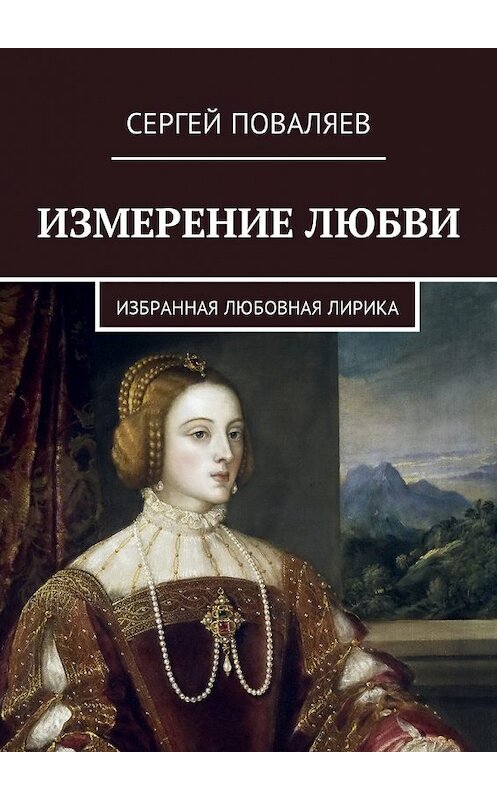 СЕРГЕЙ ПОВАЛЯЕВ

ИЗМЕРЕНИЕ ЛЮБВИ

ИЗБРАННАЯ ЛЮБОВНАЯ ЛИРИКА